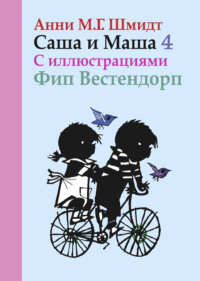 Анни М.Г. Шмидт
Саша и Маша 4
С иллюстрациями
Фип Вестендорп